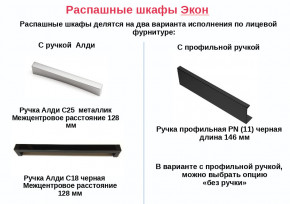 Распашные шкафы Экон

Распашные шкафы делятся на два варианта исполнения по лицевой фурнитуре:

С ручкой Алди

Ручка Алди С25 металлик
Межцентровое расстояние 128 мм

Ручка Алди С18 черная
Межцентровое расстояние 128 мм

С профильной ручкой

Ручка профильная PN (11) черная длина 146 мм

В варианте с профильной ручкой, можно выбрать опцию «без ручки»